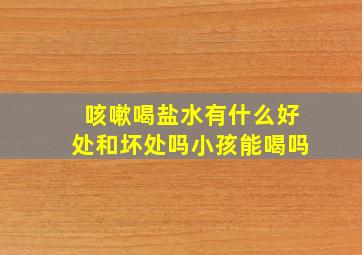 咳嗽喝盐水有什么好处和坏处吗小孩能喝吗